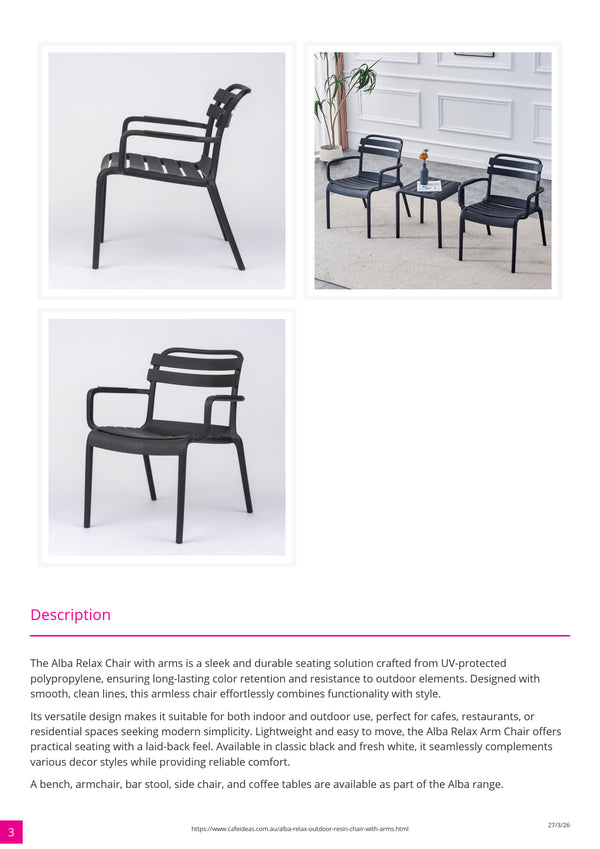 Description

The Alba Relax Chair with arms is a sleek and durable seating solution crafted from UV-protected polypropylene, ensuring long-lasting color retention and resistance to outdoor elements. Designed with smooth, clean lines, this armless chair effortlessly combines functionality with style.

Its versatile design makes it suitable for both indoor and outdoor use, perfect for cafes, restaurants, or residential spaces seeking modern simplicity. Lightweight and easy to move, the Alba Relax Arm Chair offers practical seating with a laid-back feel. Available in classic black and fresh white, it seamlessly complements various decor styles while providing reliable comfort.

A bench, armchair, bar stool, side chair, and coffee tables are available as part of the Alba range.

3

https://www.cafeideas.com.au/alba-relax-outdoor-resin-chair-with-arms.html

27/3/26